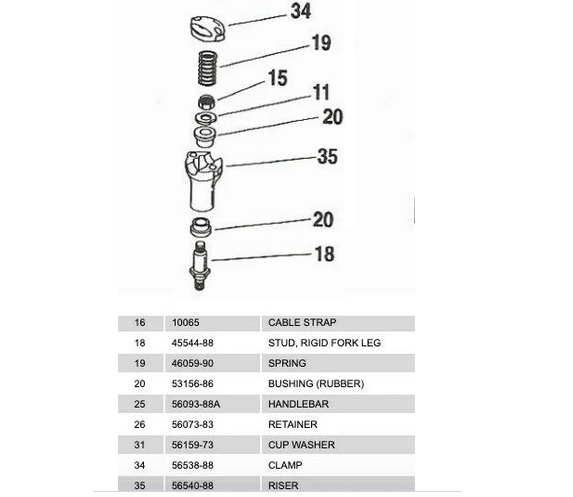 34
19
15
11
20
35
20
18

| 16 | 10065 | CABLE STRAP |
|---|---|---|
| 18 | 45544-88 | STUD, RIGID FORK LEG |
| 19 | 46059-90 | SPRING |
| 20 | 53156-86 | BUSHING (RUBBER) |
| 25 | 56093-88A | HANDLEBAR |
| 26 | 56073-83 | RETAINER |
| 31 | 56159-73 | CUP WASHER |
| 34 | 56538-88 | CLAMP |
| 35 | 56540-88 | RISER |